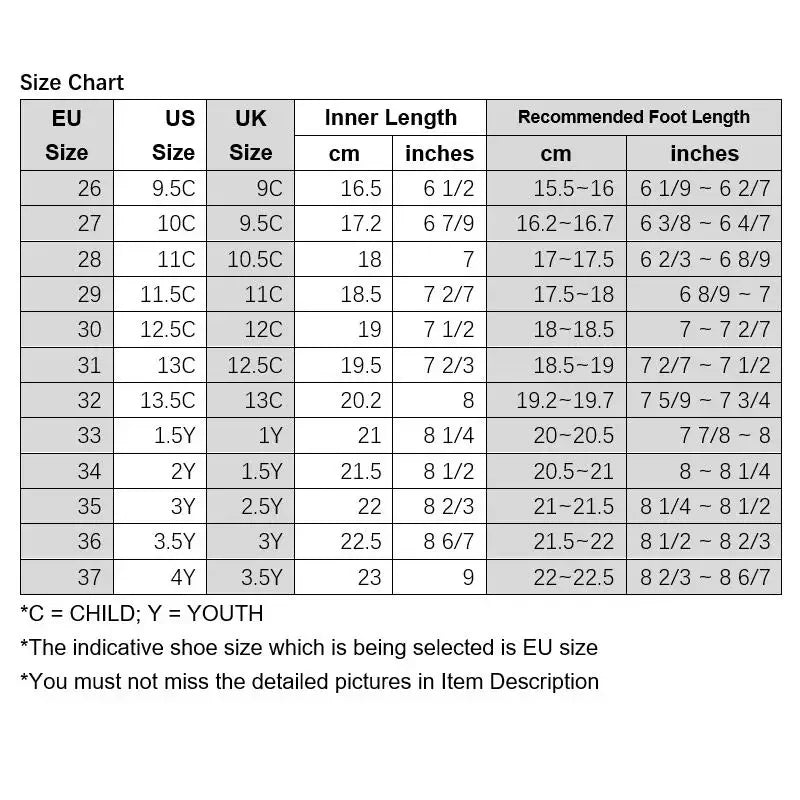 Size Chart

| EU Size | US Size | UK Size | Inner Length cm | Inner Length inches | Recommended Foot Length cm | Recommended Foot Length inches |
|---|---|---|---|---|---|---|
| 26 | 9.5C | 9C | 16.5 | 6 1/2 | 15.5~16 | 6 1/9 ~ 6 2/7 |
| 27 | 10C | 9.5C | 17.2 | 6 7/9 | 16.2~16.7 | 6 3/8 ~ 6 4/7 |
| 28 | 11C | 10.5C | 18 | 7 | 17~17.5 | 6 2/3 ~ 6 8/9 |
| 29 | 11.5C | 11C | 18.5 | 7 2/7 | 17.5~18 | 6 8/9 ~ 7 |
| 30 | 12.5C | 12C | 19 | 7 1/2 | 18~18.5 | 7 ~ 7 2/7 |
| 31 | 13C | 12.5C | 19.5 | 7 2/3 | 18.5~19 | 7 2/7 ~ 7 1/2 |
| 32 | 13.5C | 13C | 20.2 | 8 | 19.2~19.7 | 7 5/9 ~ 7 3/4 |
| 33 | 1.5Y | 1Y | 21 | 8 1/4 | 20~20.5 | 7 7/8 ~ 8 |
| 34 | 2Y | 1.5Y | 21.5 | 8 1/2 | 20.5~21 | 8 ~ 8 1/4 |
| 35 | 3Y | 2.5Y | 22 | 8 2/3 | 21~21.5 | 8 1/4 ~ 8 1/2 |
| 36 | 3.5Y | 3Y | 22.5 | 8 6/7 | 21.5~22 | 8 1/2 ~ 8 2/3 |
| 37 | 4Y | 3.5Y | 23 | 9 | 22~22.5 | 8 2/3 ~ 8 6/7 |

*C = CHILD; Y = YOUTH

*The indicative shoe size which is being selected is EU size

*You must not miss the detailed pictures in Item Description